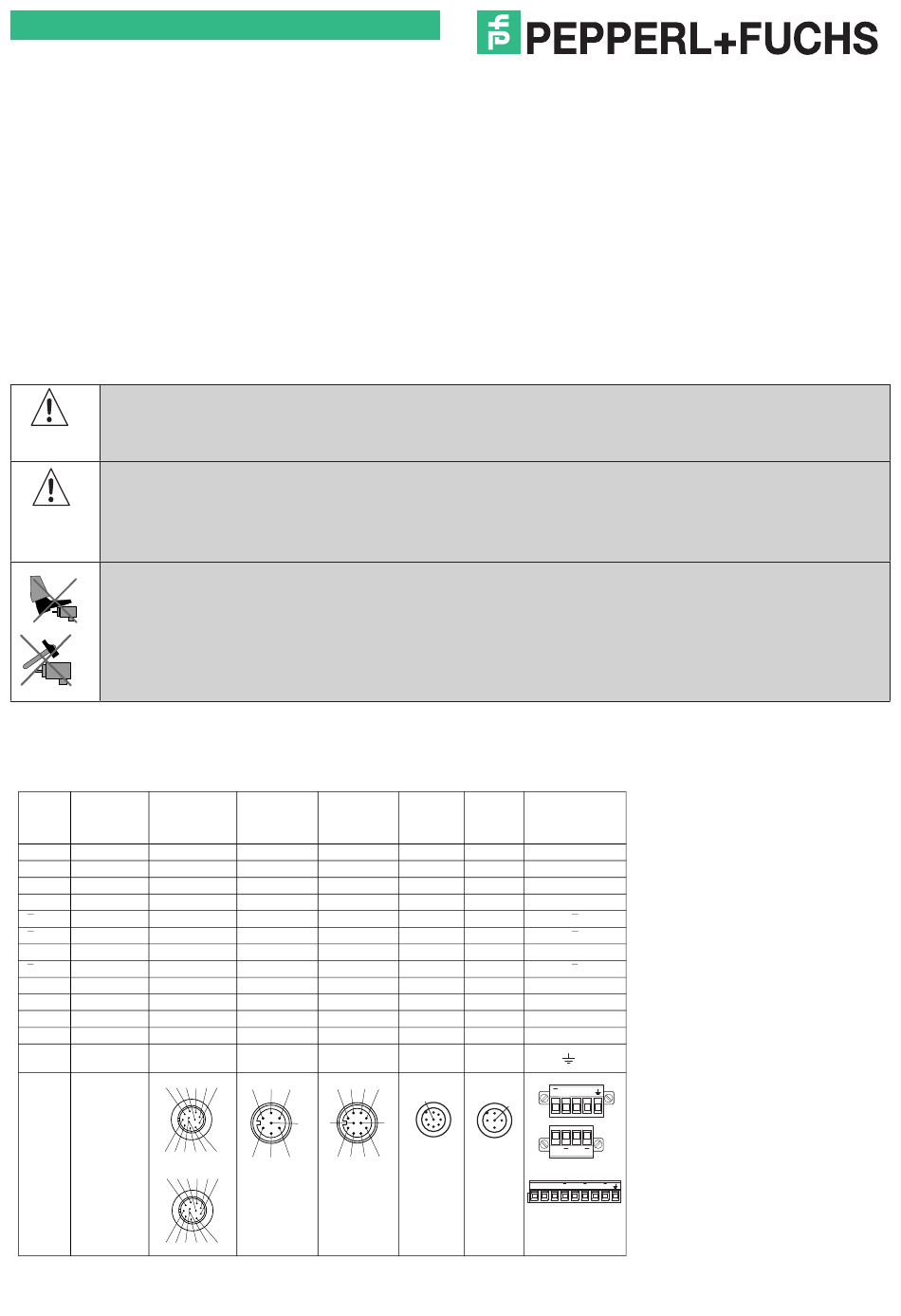 PEPPERL+FUCHS